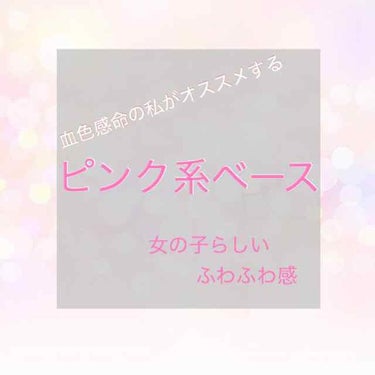 血色感命の私がオススメする

ピンク系ベース

女の子らしい
ふわふわ感